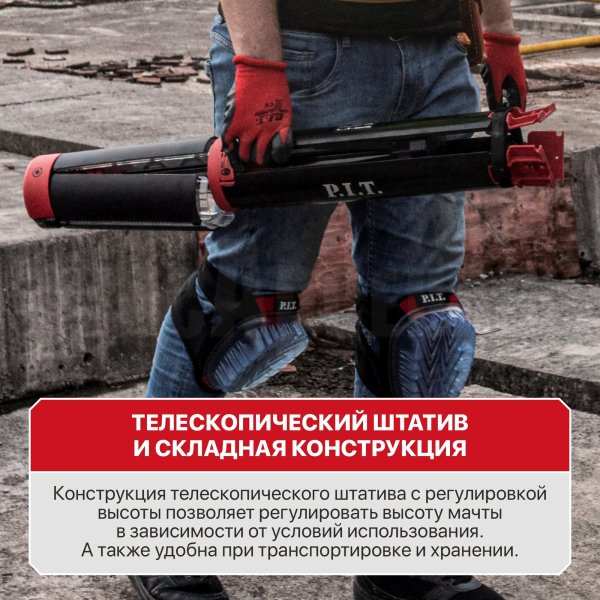 P.I.T.

P.I.T.

P.I.T.

ТЕЛЕСКОПИЧЕСКИЙ ШТАТИВ И СКЛАДНАЯ КОНСТРУКЦИЯ

Конструкция телескопического штатива с регулировкой высоты позволяет регулировать высоту мачты в зависимости от условий использования. А также удобна при транспортировке и хранении.